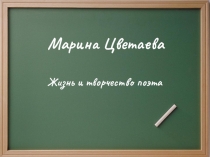 Марина Цветаева

Жизнь и творчество поэта